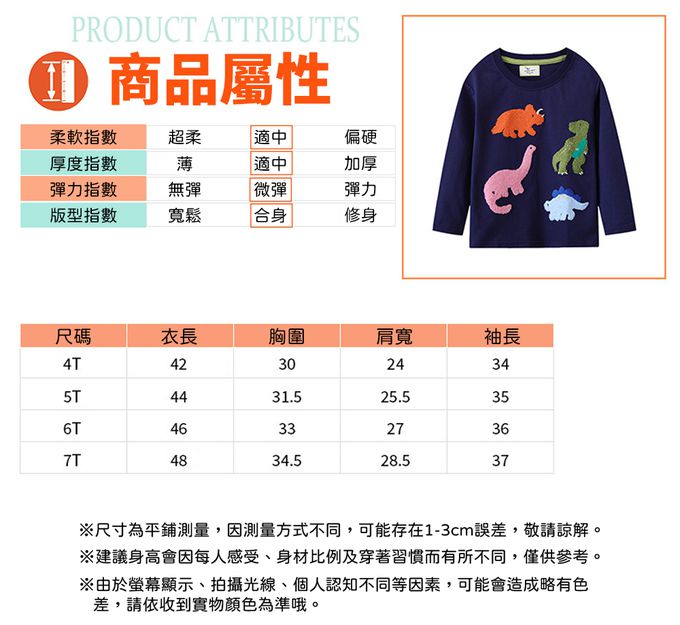 PRODUCT ATTRIBUTES

商品屬性

柔軟指數 超柔 適中 偏硬
厚度指數 薄 適中 加厚
彈力指數 無彈 微彈 彈力
版型指數 寬鬆 合身 修身

| 尺碼 | 衣長 | 胸圍 | 肩寬 | 袖長 |
|---|---|---|---|---|
| 4T | 42 | 30 | 24 | 34 |
| 5T | 44 | 31.5 | 25.5 | 35 |
| 6T | 46 | 33 | 27 | 36 |
| 7T | 48 | 34.5 | 28.5 | 37 |

※尺寸為平鋪測量，因測量方式不同，可能存在1-3cm誤差，敬請諒解。

※建議身高會因每人感受、身材比例及穿著習慣而有所不同，僅供參考。

※由於螢幕顯示、拍攝光線、個人認知不同等因素，可能會造成略有色差，請依收到實物顏色為準哦。